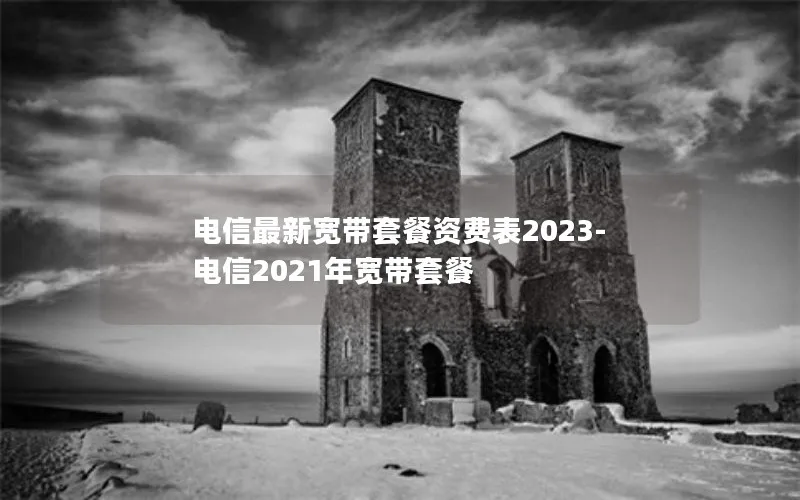 电信最新宽带套餐资费表2023-电信2021年宽带套餐